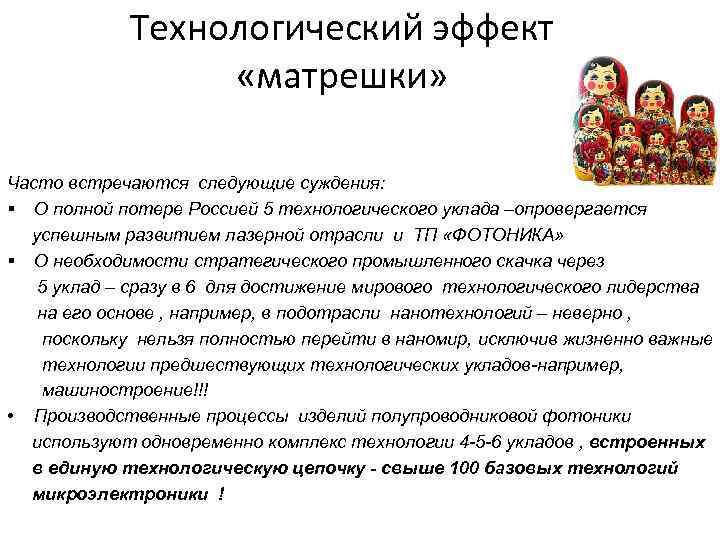 Технологический эффект «матрешки»

Часто встречаются следующие суждения:

▪ О полной потере Россией 5 технологического уклада –опровергается успешным развитием лазерной отрасли и ТП «ФОТОНИКА»

▪ О необходимости стратегического промышленного скачка через 5 уклад – сразу в 6 для достижение мирового технологического лидерства на его основе , например, в подотрасли нанотехнологий – неверно , поскольку нельзя полностью перейти в наномир, исключив жизненно важные технологии предшествующих технологических укладов-например, машиностроение!!!

• Производственные процессы изделий полупроводниковой фотоники используют одновременно комплекс технологии 4-5-6 укладов , встроенных в единую технологическую цепочку - свыше 100 базовых технологий микроэлектроники !